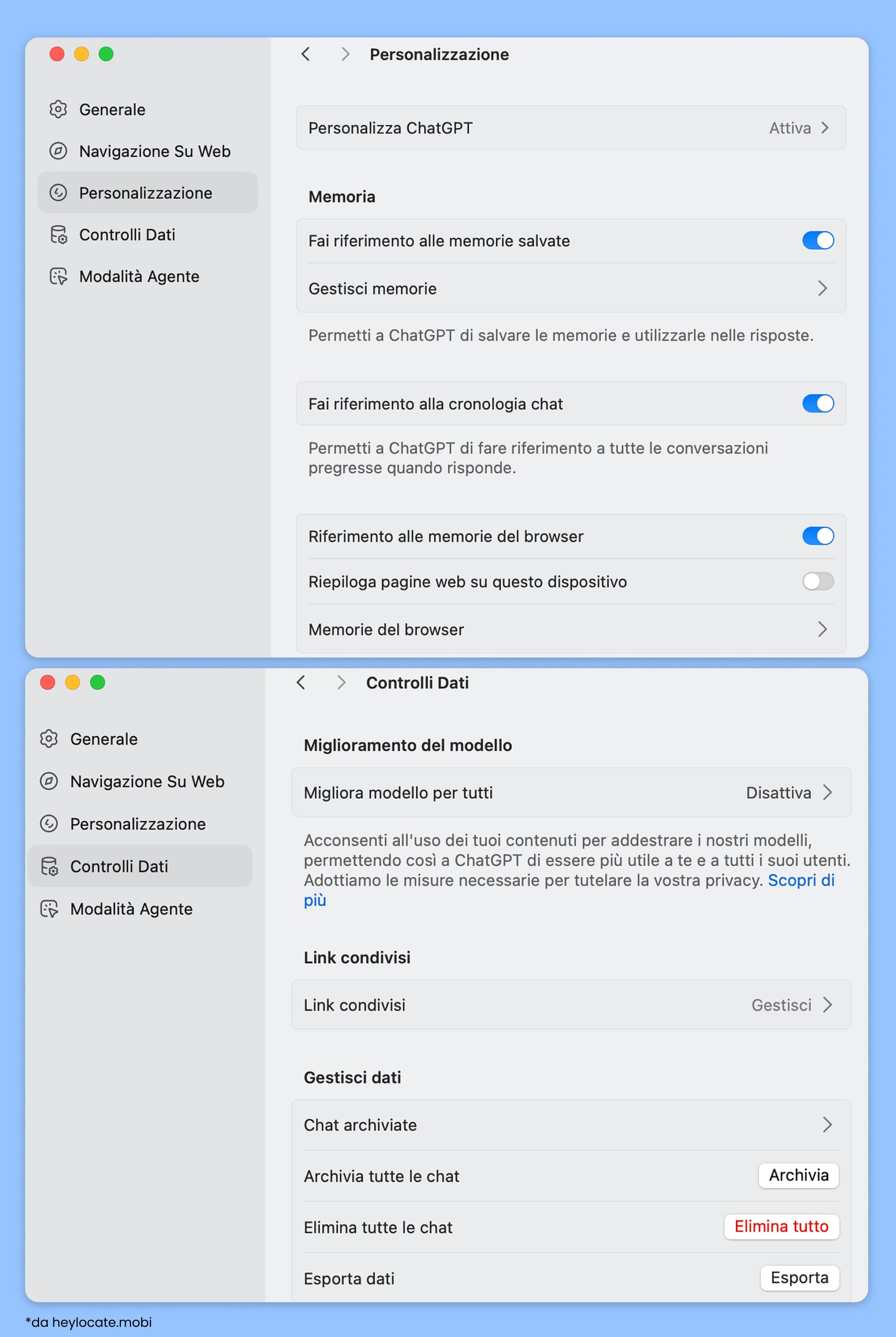 Generale
Navigazione Su Web
Personalizzazione
Controlli Dati
Modalità Agente

Personalizzazione

Personalizza ChatGPT Attiva

Memoria

Fai riferimento alle memorie salvate

Gestisci memorie

Permetti a ChatGPT di salvare le memorie e utilizzarle nelle risposte.

Fai riferimento alla cronologia chat

Permetti a ChatGPT di fare riferimento a tutte le conversazioni pregresse quando risponde.

Riferimento alle memorie del browser

Riepiloga pagine web su questo dispositivo

Memorie del browser

Generale
Navigazione Su Web
Personalizzazione
Controlli Dati
Modalità Agente

Controlli Dati

Miglioramento del modello

Migliora modello per tutti Disattiva

Acconsenti all'uso dei tuoi contenuti per addestrare i nostri modelli, permettendo così a ChatGPT di essere più utile a te e a tutti i suoi utenti. Adottiamo le misure necessarie per tutelare la vostra privacy. Scopri di più

Link condivisi

Link condivisi Gestisci

Gestisci dati

Chat archiviate

Archivia tutte le chat Archivia

Elimina tutte le chat Elimina tutto

Esporta dati Esporta

*da heylocate.mobi